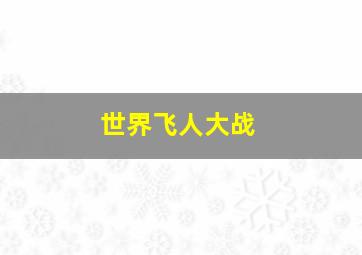 世界飞人大战